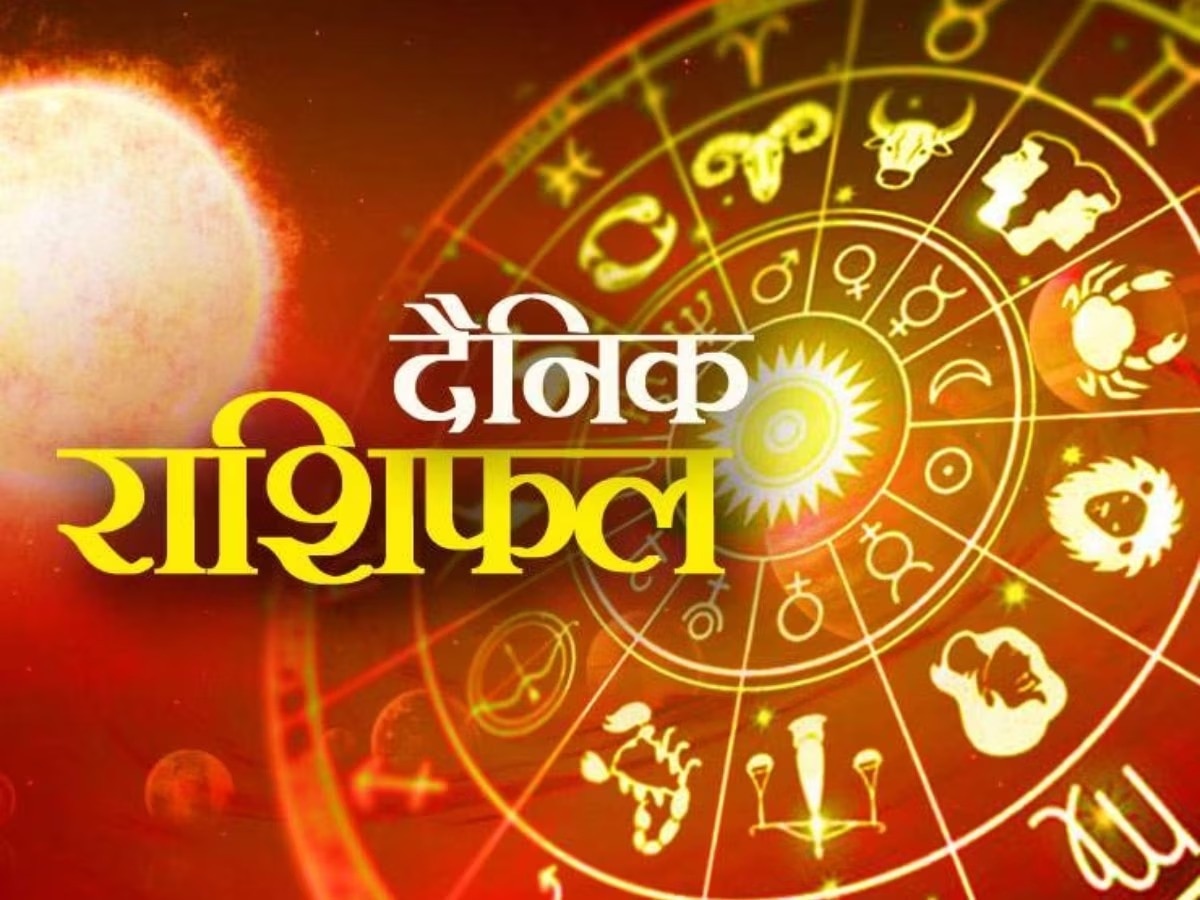 दैनिक
राशिफल